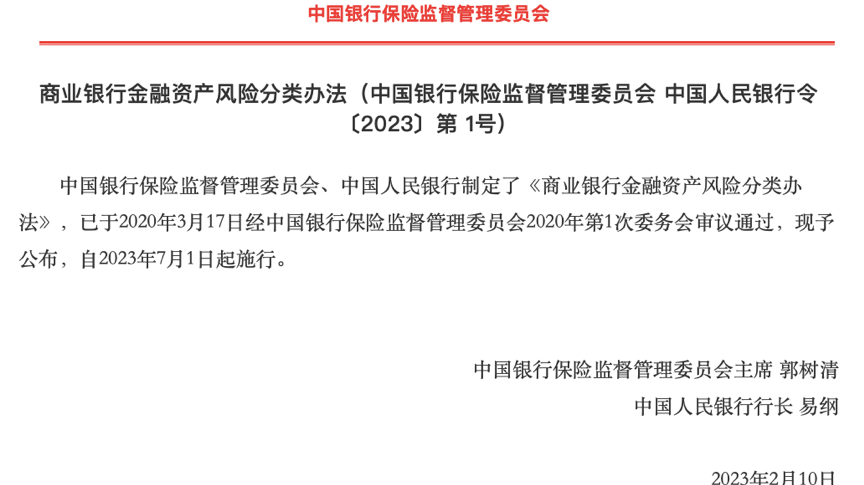 中国银行保险监督管理委员会

商业银行金融资产风险分类办法（中国银行保险监督管理委员会 中国人民银行令〔2023〕第1号）

中国银行保险监督管理委员会、中国人民银行制定了《商业银行金融资产风险分类办法》，已于2020年3月17日经中国银行保险监督管理委员会2020年第1次委务会审议通过，现予公布，自2023年7月1日起施行。

中国银行保险监督管理委员会主席 郭树清
中国人民银行行长 易纲

2023年2月10日